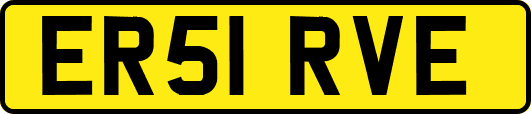 ER51 RVE